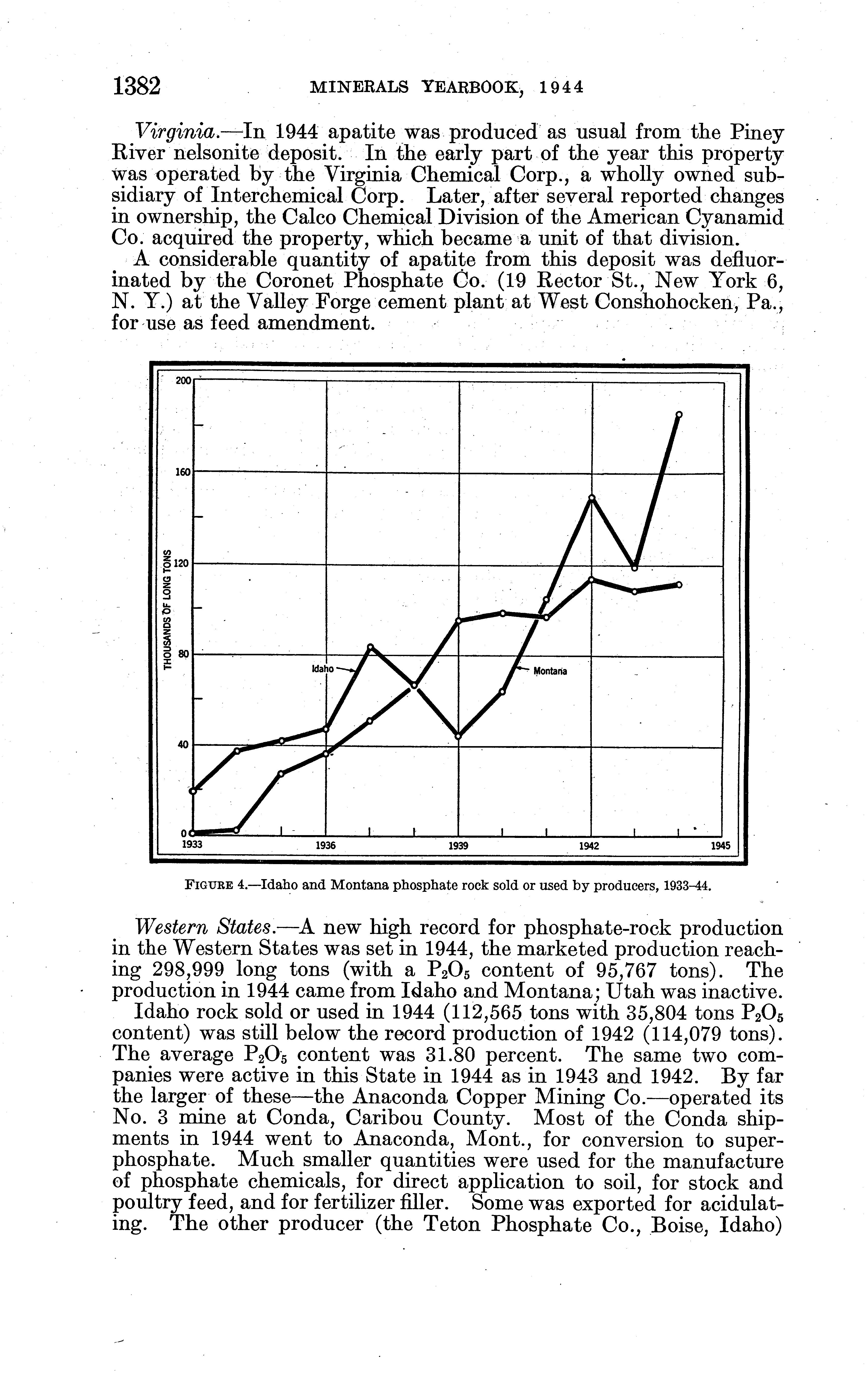 1382 MINERALS YEARBOOK, 1944

Virginia.—In 1944 apatite was produced as usual from the Piney River nelsonite deposit. In the early part of the year this property was operated by the Virginia Chemical Corp., a wholly owned subsidiary of Interchemical Corp. Later, after several reported changes in ownership, the Calco Chemical Division of the American Cyanamid Co. acquired the property, which became a unit of that division.

A considerable quantity of apatite from this deposit was defluorinated by the Coronet Phosphate Co. (19 Rector St., New York 6, N. Y.) at the Valley Forge cement plant at West Conshohocken, Pa., for use as feed amendment.

200
160
120
80
40
0
THOUSANDS OF LONG TONS
Idaho
Montana
1933
1936
1939
1942
1945

FIGURE 4.—Idaho and Montana phosphate rock sold or used by producers, 1933–44.

Western States.—A new high record for phosphate-rock production in the Western States was set in 1944, the marketed production reaching 298,999 long tons (with a $P_2O_5$ content of 95,767 tons). The production in 1944 came from Idaho and Montana; Utah was inactive.

Idaho rock sold or used in 1944 (112,565 tons with 35,804 tons $P_2O_5$ content) was still below the record production of 1942 (114,079 tons). The average $P_2O_5$ content was 31.80 percent. The same two companies were active in this State in 1944 as in 1943 and 1942. By far the larger of these—the Anaconda Copper Mining Co.—operated its No. 3 mine at Conda, Caribou County. Most of the Conda shipments in 1944 went to Anaconda, Mont., for conversion to superphosphate. Much smaller quantities were used for the manufacture of phosphate chemicals, for direct application to soil, for stock and poultry feed, and for fertilizer filler. Some was exported for acidulating. The other producer (the Teton Phosphate Co., Boise, Idaho)